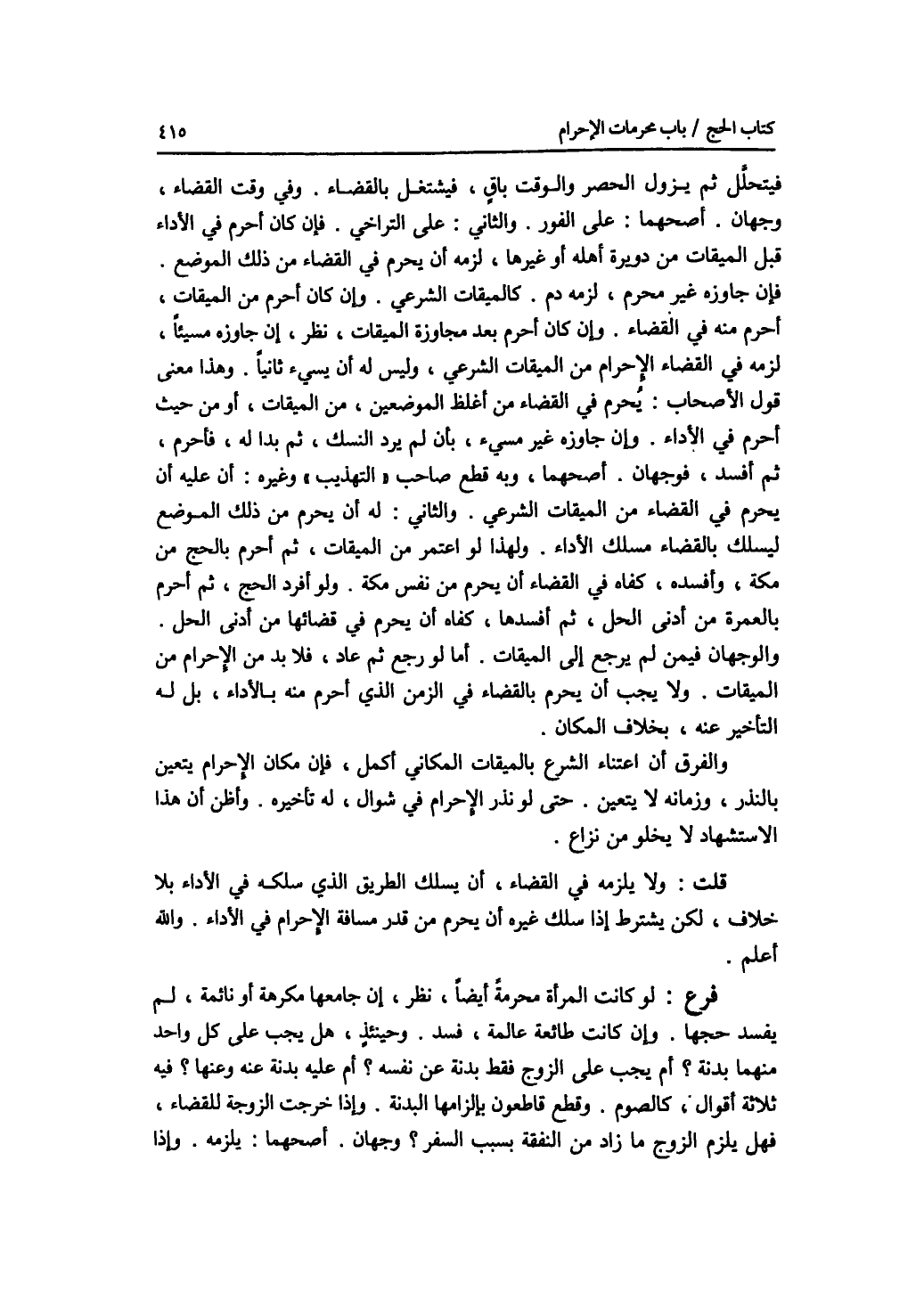 كتاب الحج / باب محرمات الإحرام ٤١٥

فيتحلَّل ثم يزول الحصر والوقت باقٍ ، فيشتغل بالقضاء . وفي وقت القضاء ، وجهان . أصحهما : على الفور . والثاني : على التراخي . فإن كان أحرم في الأداء قبل الميقات من دويرة أهله أو غيرها ، لزمه أن يحرم في القضاء من ذلك الموضع . فإن جاوزه غير محرم ، لزمه دم . كالميقات الشرعي . وإن كان أحرم من الميقات ، أحرم منه في القضاء . وإن كان أحرم بعد مجاوزة الميقات ، نظر ، إن جاوزه مسيئاً ، لزمه في القضاء الإحرام من الميقات الشرعي ، وليس له أن يسيء ثانياً . وهذا معنى قول الأصحاب : يُحرم في القضاء من أغلظ الموضعين ، من الميقات ، أو من حيث أحرم في الأداء . وإن جاوزه غير مسيء ، بأن لم يرد النسك ، ثم بدا له ، فأحرم ، ثم أفسد ، فوجهان . أصحهما ، وبه قطع صاحب « التهذيب » وغيره : أن عليه أن يحرم في القضاء من الميقات الشرعي . والثاني : له أن يحرم من ذلك الموضع ليسلك بالقضاء مسلك الأداء . ولهذا لو اعتمر من الميقات ، ثم أحرم بالحج من مكة ، وأفسده ، كفاه في القضاء أن يحرم من نفس مكة . ولو أفرد الحج ، ثم أحرم بالعمرة من أدنى الحل ، ثم أفسدها ، كفاه أن يحرم في قضائها من أدنى الحل . والوجهان فيمن لم يرجع إلى الميقات . أما لو رجع ثم عاد ، فلا بد من الإحرام من الميقات . ولا يجب أن يحرم بالقضاء في الزمن الذي أحرم منه بالأداء ، بل له التأخير عنه ، بخلاف المكان .

والفرق أن اعتناء الشرع بالميقات المكاني أكمل ، فإن مكان الإحرام يتعين بالنذر ، وزمانه لا يتعين . حتى لو نذر الإحرام في شوال ، له تأخيره . وأظن أن هذا الاستشهاد لا يخلو من نزاع .

قلت : ولا يلزمه في القضاء ، أن يسلك الطريق الذي سلكه في الأداء بلا خلاف ، لكن يشترط إذا سلك غيره أن يحرم من قدر مسافة الإحرام في الأداء . والله أعلم .

فرع : لو كانت المرأة محرمةً أيضاً ، نظر ، إن جامعها مكرهة أو نائمة ، لم يفسد حجها . وإن كانت طائعة عالمة ، فسد . وحينئذٍ ، هل يجب على كل واحد منهما بدنة ؟ أم يجب على الزوج فقط بدنة عن نفسه ؟ أم عليه بدنة عنه وعنها ؟ فيه ثلاثة أقوال ، كالصوم . وقطع قاطعون بإلزامها البدنة . وإذا خرجت الزوجة للقضاء ، فهل يلزم الزوج ما زاد من النفقة بسبب السفر ؟ وجهان . أصحهما : يلزمه . وإذا